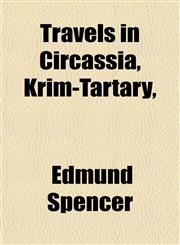 Travels in Circassia, Krim-Tartary,

Edmund Spencer